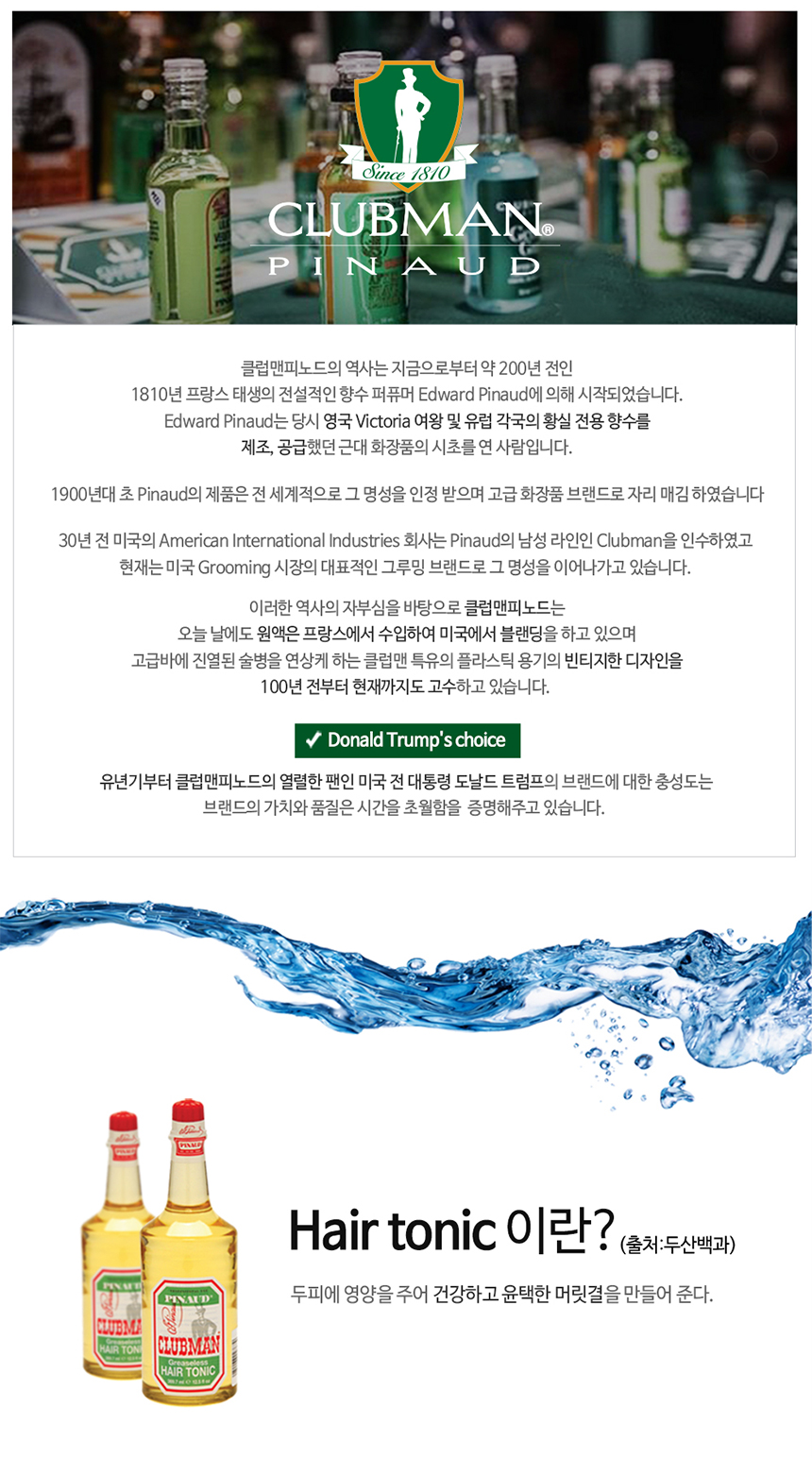 Since 1810
CLUBMAN®
PINAUD

클럽맨피노드의 역사는 지금으로부터 약 200년 전인
1810년 프랑스 태생의 전설적인 향수 퍼퓨머 Edward Pinaud에 의해 시작되었습니다.
Edward Pinaud는 당시 영국 Victoria 여왕 및 유럽 각국의 황실 전용 향수를
제조, 공급했던 근대 화장품의 시초를 연 사람입니다.

1900년대 초 Pinaud의 제품은 전 세계적으로 그 명성을 인정 받으며 고급 화장품 브랜드로 자리 매김 하였습니다

30년 전 미국의 American International Industries 회사는 Pinaud의 남성 라인인 Clubman을 인수하였고
현재는 미국 Grooming 시장의 대표적인 그루밍 브랜드로 그 명성을 이어나가고 있습니다.

이러한 역사의 자부심을 바탕으로 클럽맨피노드는
오늘 날에도 원액은 프랑스에서 수입하여 미국에서 블랜딩을 하고 있으며
고급바에 진열된 술병을 연상케 하는 클럽맨 특유의 플라스틱 용기의 빈티지한 디자인을
100년 전부터 현재까지도 고수하고 있습니다.

✓ Donald Trump's choice

유년기부터 클럽맨피노드의 열렬한 팬인 미국 전 대통령 도날드 트럼프의 브랜드에 대한 충성도는
브랜드의 가치와 품질은 시간을 초월함을 증명해주고 있습니다.

Hair tonic 이란? (출처:두산백과)

두피에 영양을 주어 건강하고 윤택한 머릿결을 만들어 준다.